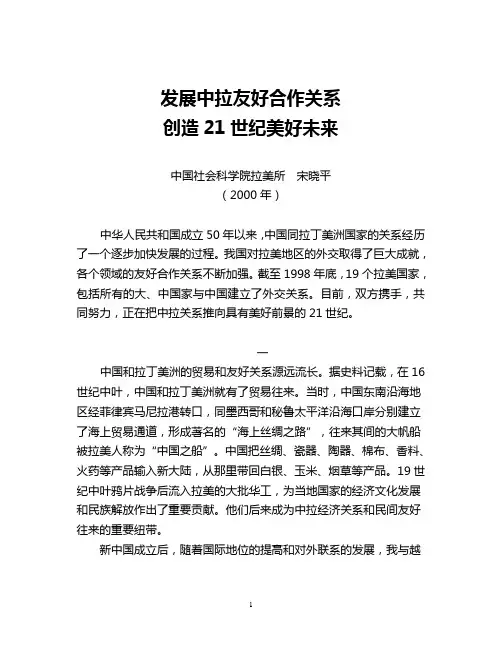 发展中拉友好合作关系
创造 21 世纪美好未来

中国社会科学院拉美所　宋晓平
（2000 年）

中华人民共和国成立 50 年以来，中国同拉丁美洲国家的关系经历了一个逐步加快发展的过程。我国对拉美地区的外交取得了巨大成就，各个领域的友好合作关系不断加强。截至 1998 年底，19 个拉美国家，包括所有的大、中国家与中国建立了外交关系。目前，双方携手，共同努力，正在把中拉关系推向具有美好前景的 21 世纪。

一

中国和拉丁美洲的贸易和友好关系源远流长。据史料记载，在 16 世纪中叶，中国和拉丁美洲就有了贸易往来。当时，中国东南沿海地区经菲律宾马尼拉港转口，同墨西哥和秘鲁太平洋沿海口岸分别建立了海上贸易通道，形成著名的“海上丝绸之路”，往来其间的大帆船被拉美人称为“中国之船”。中国把丝绸、瓷器、陶器、棉布、香料、火药等产品输入新大陆，从那里带回白银、玉米、烟草等产品。19 世纪中叶鸦片战争后流入拉美的大批华工，为当地国家的经济文化发展和民族解放作出了重要贡献。他们后来成为中拉经济关系和民间友好往来的重要纽带。

新中国成立后，随着国际地位的提高和对外联系的发展，我与越

1